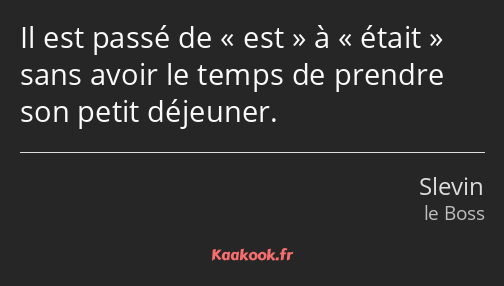 Il est passé de « est » à « était » sans avoir le temps de prendre son petit déjeuner.

Slevin
le Boss

Kaakook.fr